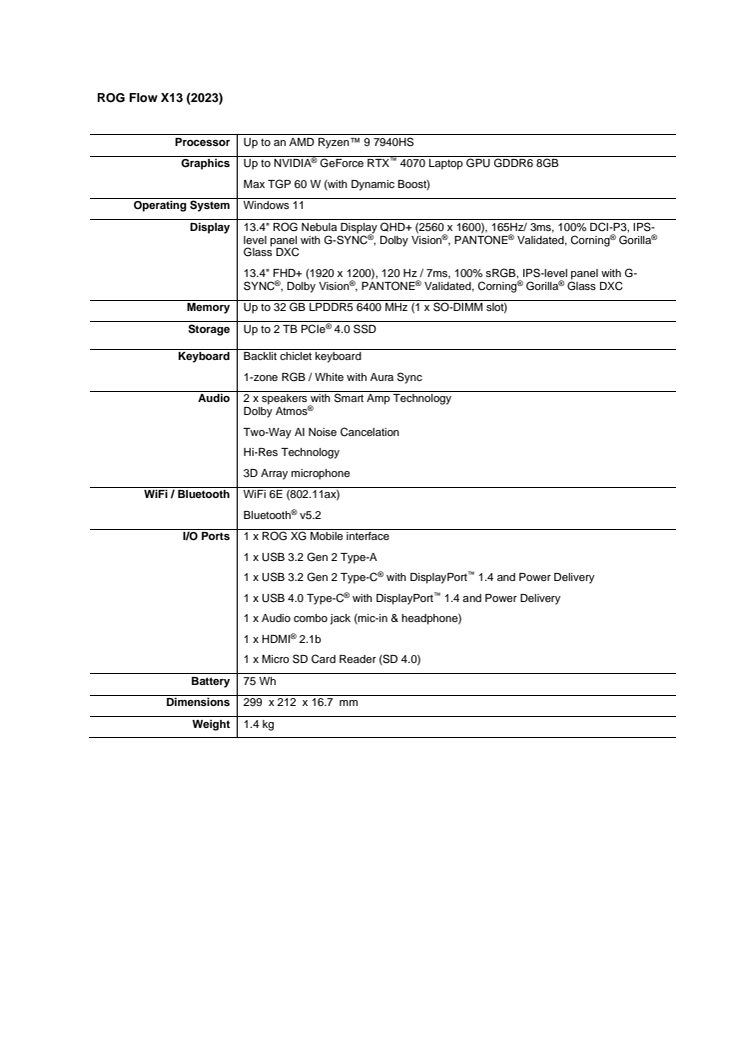 ROG Flow X13 (2023)

| | |
|---|---|
| Processor | Up to an AMD Ryzen™ 9 7940HS |
| Graphics | Up to NVIDIA® GeForce RTX™ 4070 Laptop GPU GDDR6 8GB<br>Max TGP 60 W (with Dynamic Boost) |
| Operating System | Windows 11 |
| Display | 13.4" ROG Nebula Display QHD+ (2560 x 1600), 165Hz/ 3ms, 100% DCI-P3, IPS-level panel with G-SYNC®, Dolby Vision®, PANTONE® Validated, Corning® Gorilla® Glass DXC<br>13.4" FHD+ (1920 x 1200), 120 Hz / 7ms, 100% sRGB, IPS-level panel with G-SYNC®, Dolby Vision®, PANTONE® Validated, Corning® Gorilla® Glass DXC |
| Memory | Up to 32 GB LPDDR5 6400 MHz (1 x SO-DIMM slot) |
| Storage | Up to 2 TB PCIe® 4.0 SSD |
| Keyboard | Backlit chiclet keyboard<br>1-zone RGB / White with Aura Sync |
| Audio | 2 x speakers with Smart Amp Technology<br>Dolby Atmos®<br>Two-Way AI Noise Cancelation<br>Hi-Res Technology<br>3D Array microphone |
| WiFi / Bluetooth | WiFi 6E (802.11ax)<br>Bluetooth® v5.2 |
| I/O Ports | 1 x ROG XG Mobile interface<br>1 x USB 3.2 Gen 2 Type-A<br>1 x USB 3.2 Gen 2 Type-C® with DisplayPort™ 1.4 and Power Delivery<br>1 x USB 4.0 Type-C® with DisplayPort™ 1.4 and Power Delivery<br>1 x Audio combo jack (mic-in & headphone)<br>1 x HDMI® 2.1b<br>1 x Micro SD Card Reader (SD 4.0) |
| Battery | 75 Wh |
| Dimensions | 299 x 212 x 16.7 mm |
| Weight | 1.4 kg |